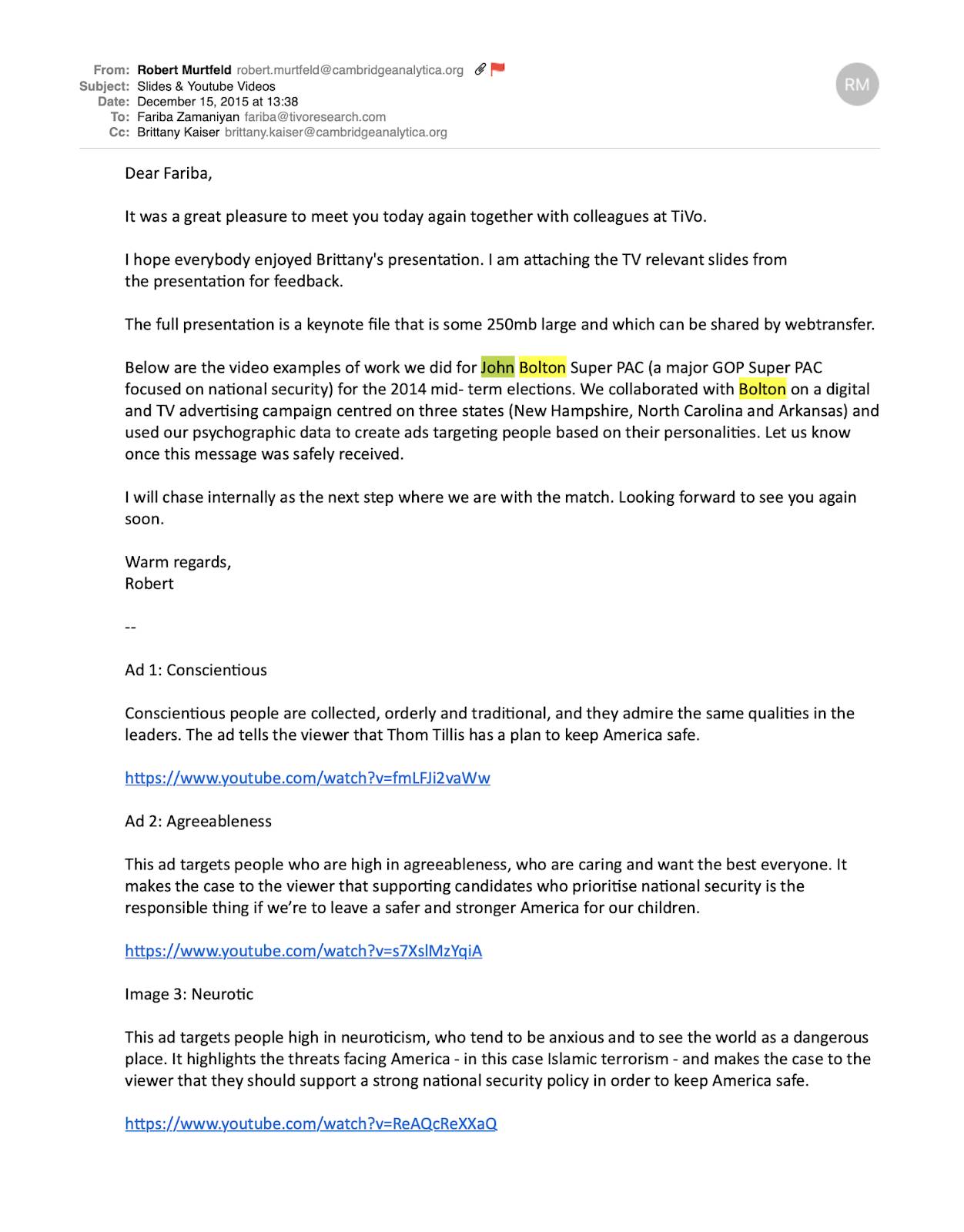 From: Robert Murtfeld robert.murtfeld@cambridgeanalytica.org
Subject: Slides & Youtube Videos
Date: December 15, 2015 at 13:38
To: Fariba Zamaniyan fariba@tivoresearch.com
Cc: Brittany Kaiser brittany.kaiser@cambridgeanalytica.org

RM

Dear Fariba,

It was a great pleasure to meet you today again together with colleagues at TiVo.

I hope everybody enjoyed Brittany's presentation. I am attaching the TV relevant slides from the presentation for feedback.

The full presentation is a keynote file that is some 250mb large and which can be shared by webtransfer.

Below are the video examples of work we did for John Bolton Super PAC (a major GOP Super PAC focused on national security) for the 2014 mid- term elections. We collaborated with Bolton on a digital and TV advertising campaign centred on three states (New Hampshire, North Carolina and Arkansas) and used our psychographic data to create ads targeting people based on their personalities. Let us know once this message was safely received.

I will chase internally as the next step where we are with the match. Looking forward to see you again soon.

Warm regards,
Robert

--

Ad 1: Conscientious

Conscientious people are collected, orderly and traditional, and they admire the same qualities in the leaders. The ad tells the viewer that Thom Tillis has a plan to keep America safe.

https://www.youtube.com/watch?v=fmLFJi2vaWw

Ad 2: Agreeableness

This ad targets people who are high in agreeableness, who are caring and want the best everyone. It makes the case to the viewer that supporting candidates who prioritise national security is the responsible thing if we're to leave a safer and stronger America for our children.

https://www.youtube.com/watch?v=s7XslMzYqiA

Image 3: Neurotic

This ad targets people high in neuroticism, who tend to be anxious and to see the world as a dangerous place. It highlights the threats facing America - in this case Islamic terrorism - and makes the case to the viewer that they should support a strong national security policy in order to keep America safe.

https://www.youtube.com/watch?v=ReAQcReXXaQ